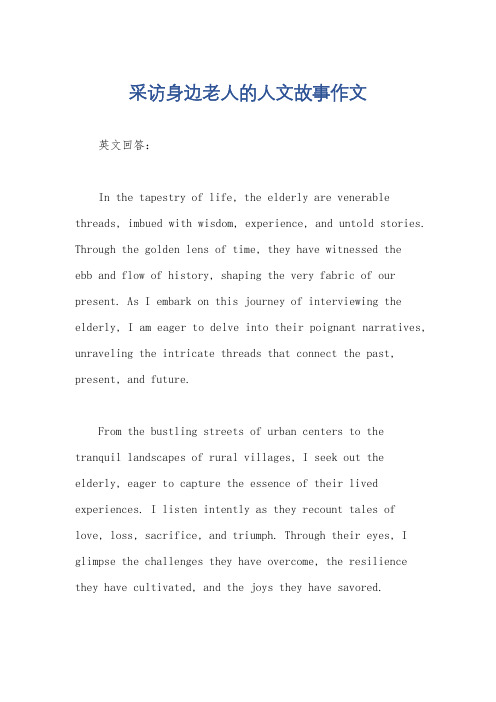 采访身边老人的人文故事作文

英文回答：

In the tapestry of life, the elderly are venerable threads, imbued with wisdom, experience, and untold stories. Through the golden lens of time, they have witnessed the ebb and flow of history, shaping the very fabric of our present. As I embark on this journey of interviewing the elderly, I am eager to delve into their poignant narratives, unraveling the intricate threads that connect the past, present, and future.

From the bustling streets of urban centers to the tranquil landscapes of rural villages, I seek out the elderly, eager to capture the essence of their lived experiences. I listen intently as they recount tales of love, loss, sacrifice, and triumph. Through their eyes, I glimpse the challenges they have overcome, the resilience they have cultivated, and the joys they have savored.